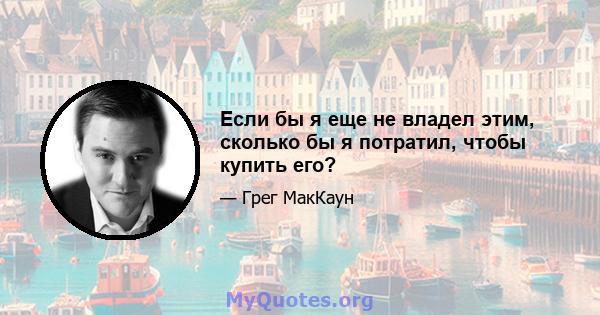 Если бы я еще не владел этим, сколько бы я потратил, чтобы купить его?

— Грег МакКаун

MyQuotes.org